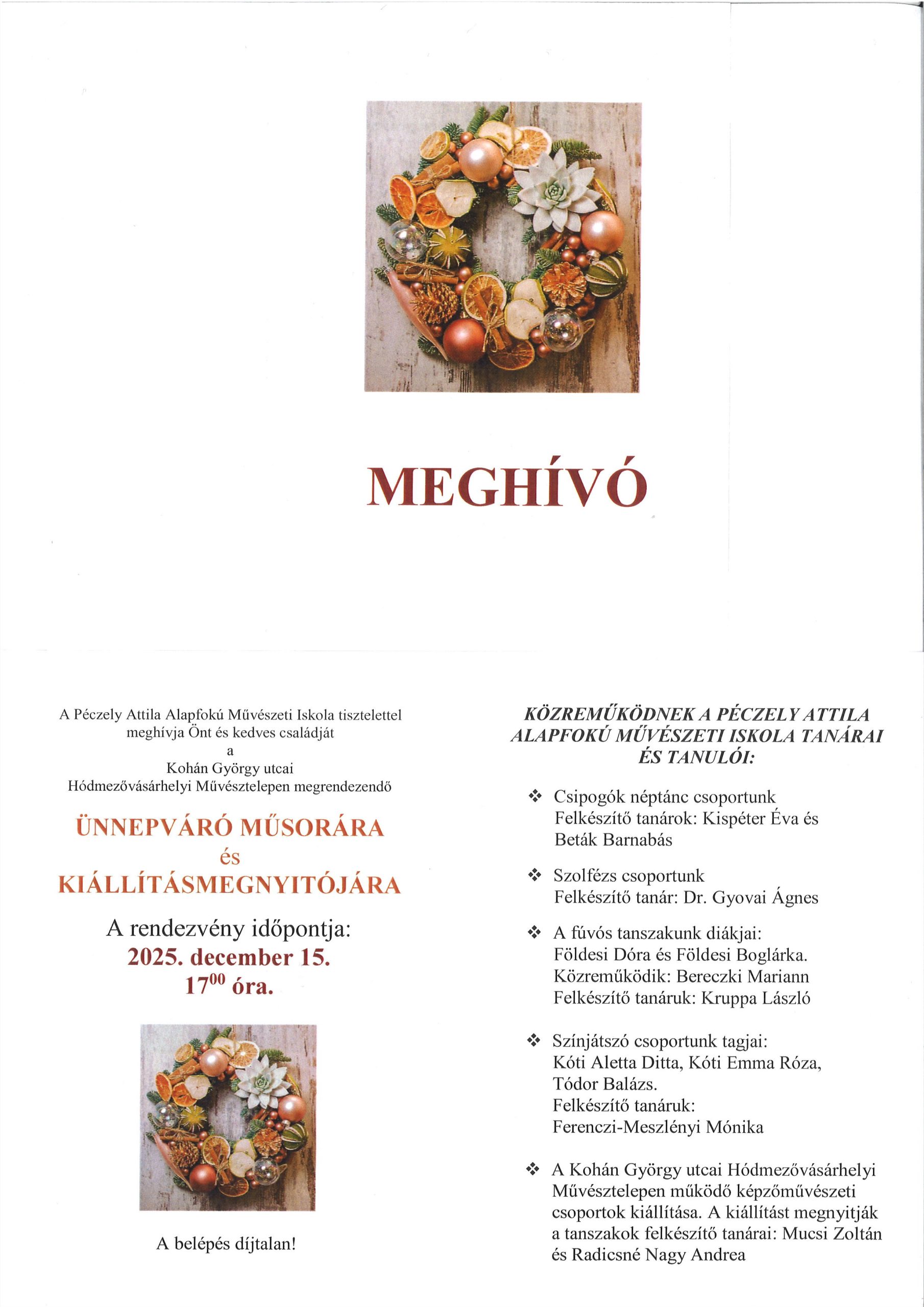 MEGHÍVÓ

A Péczely Attila Alapfokú Művészeti Iskola tisztelettel meghívja Önt és kedves családját
a
Kohán György utcai
Hódmezővásárhelyi Művésztelepen megrendezendő

ÜNNEPVÁRÓ MŰSORÁRA
és
KIÁLLÍTÁSMEGNYITÓJÁRA

A rendezvény időpontja:
2025. december 15.
$17^{00}$ óra.

A belépés díjtalan!

KÖZREMŰKÖDNEK A PÉCZELY ATTILA ALAPFOKÚ MŰVÉSZETI ISKOLA TANÁRAI ÉS TANULÓI:

❖ Csipogók néptánc csoportunk
Felkészítő tanárok: Kispéter Éva és Beták Barnabás

❖ Szolfézs csoportunk
Felkészítő tanár: Dr. Gyovai Ágnes

❖ A fúvós tanszakunk diákjai:
Földesi Dóra és Földesi Boglárka.
Közreműködik: Bereczki Mariann
Felkészítő tanáruk: Kruppa László

❖ Színjátszó csoportunk tagjai:
Kóti Aletta Ditta, Kóti Emma Róza, Tódor Balázs.
Felkészítő tanáruk:
Ferenczi-Meszlényi Mónika

❖ A Kohán György utcai Hódmezővásárhelyi Művésztelepen működő képzőművészeti csoportok kiállítása. A kiállítást megnyitják a tanszakok felkészítő tanárai: Mucsi Zoltán és Radicsné Nagy Andrea